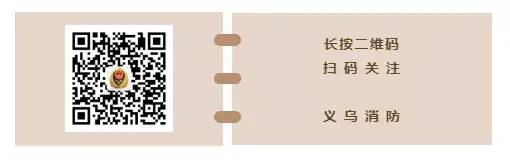 长按二维码
扫 码 关 注

义 乌 消 防